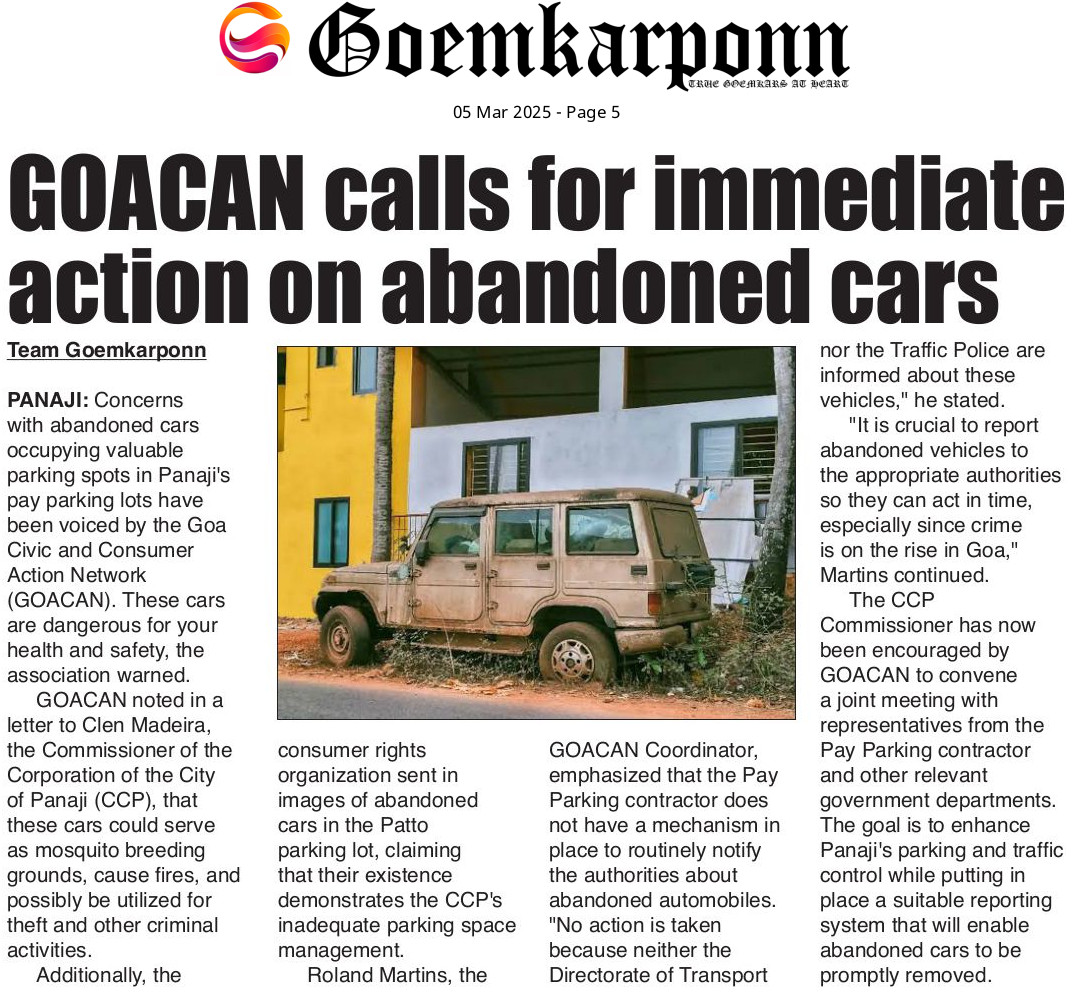 Goemkarponn
TRUE GOEMKARS AT HEART

05 Mar 2025 - Page 5

GOACAN calls for immediate action on abandoned cars

Team Goemkarponn

PANAJI: Concerns with abandoned cars occupying valuable parking spots in Panaji's pay parking lots have been voiced by the Goa Civic and Consumer Action Network (GOACAN). These cars are dangerous for your health and safety, the association warned.

GOACAN noted in a letter to Clen Madeira, the Commissioner of the Corporation of the City of Panaji (CCP), that these cars could serve as mosquito breeding grounds, cause fires, and possibly be utilized for theft and other criminal activities.

Additionally, the consumer rights organization sent in images of abandoned cars in the Patto parking lot, claiming that their existence demonstrates the CCP's inadequate parking space management.

Roland Martins, the GOACAN Coordinator, emphasized that the Pay Parking contractor does not have a mechanism in place to routinely notify the authorities about abandoned automobiles. "No action is taken because neither the Directorate of Transport nor the Traffic Police are informed about these vehicles," he stated.

"It is crucial to report abandoned vehicles to the appropriate authorities so they can act in time, especially since crime is on the rise in Goa," Martins continued.

The CCP Commissioner has now been encouraged by GOACAN to convene a joint meeting with representatives from the Pay Parking contractor and other relevant government departments. The goal is to enhance Panaji's parking and traffic control while putting in place a suitable reporting system that will enable abandoned cars to be promptly removed.